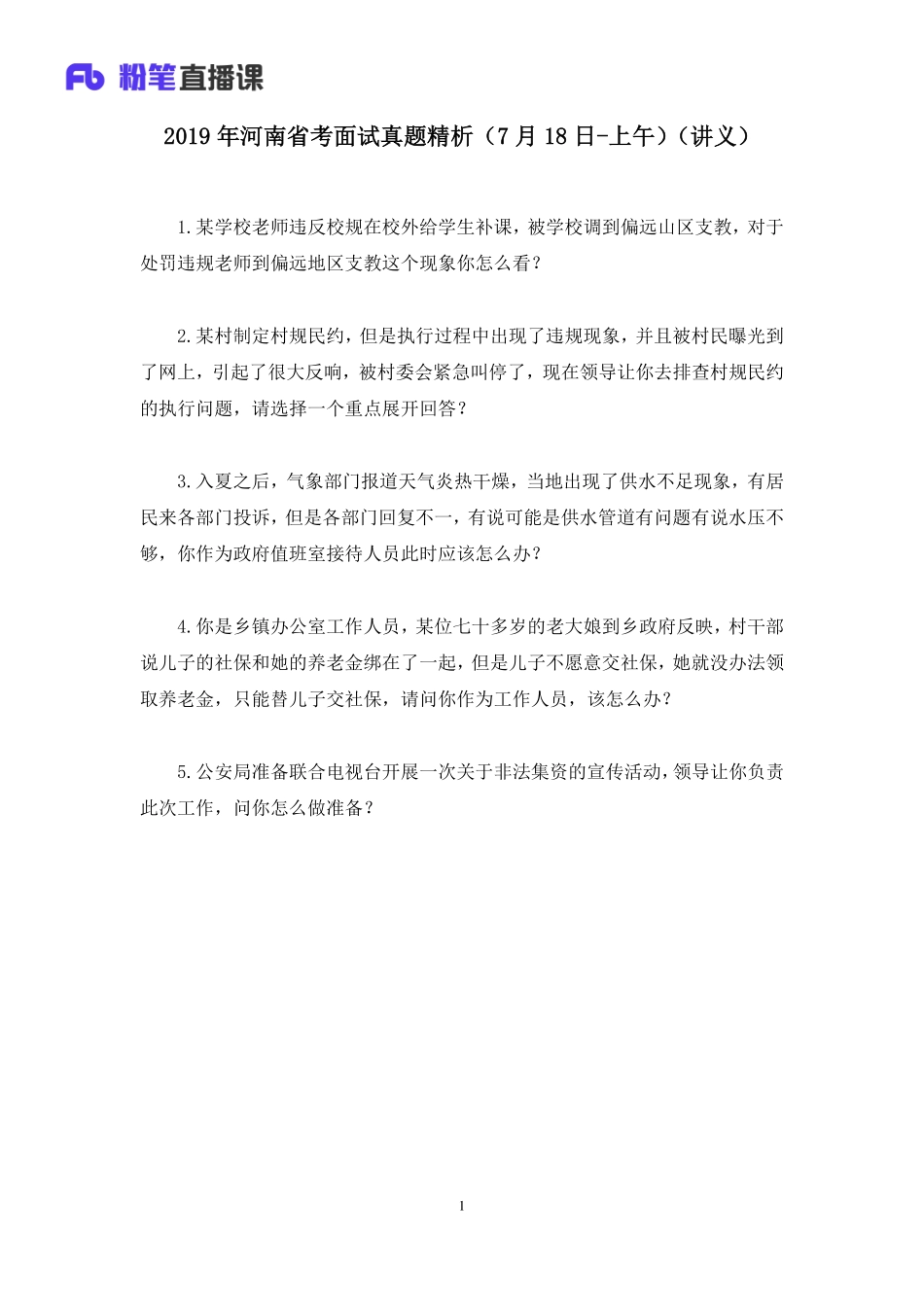 Fb 粉笔直播课

2019 年河南省考面试真题精析（7 月 18 日-上午）（讲义）

1.某学校老师违反校规在校外给学生补课，被学校调到偏远山区支教，对于处罚违规老师到偏远地区支教这个现象你怎么看？

2.某村制定村规民约，但是执行过程中出现了违规现象，并且被村民曝光到了网上，引起了很大反响，被村委会紧急叫停了，现在领导让你去排查村规民约的执行问题，请选择一个重点展开回答？

3.入夏之后，气象部门报道天气炎热干燥，当地出现了供水不足现象，有居民来各部门投诉，但是各部门回复不一，有说可能是供水管道有问题有说水压不够，你作为政府值班室接待人员此时应该怎么办？

4.你是乡镇办公室工作人员，某位七十多岁的老大娘到乡政府反映，村干部说儿子的社保和她的养老金绑在了一起，但是儿子不愿意交社保，她就没办法领取养老金，只能替儿子交社保，请问你作为工作人员，该怎么办？

5.公安局准备联合电视台开展一次关于非法集资的宣传活动，领导让你负责此次工作，问你怎么做准备？

1